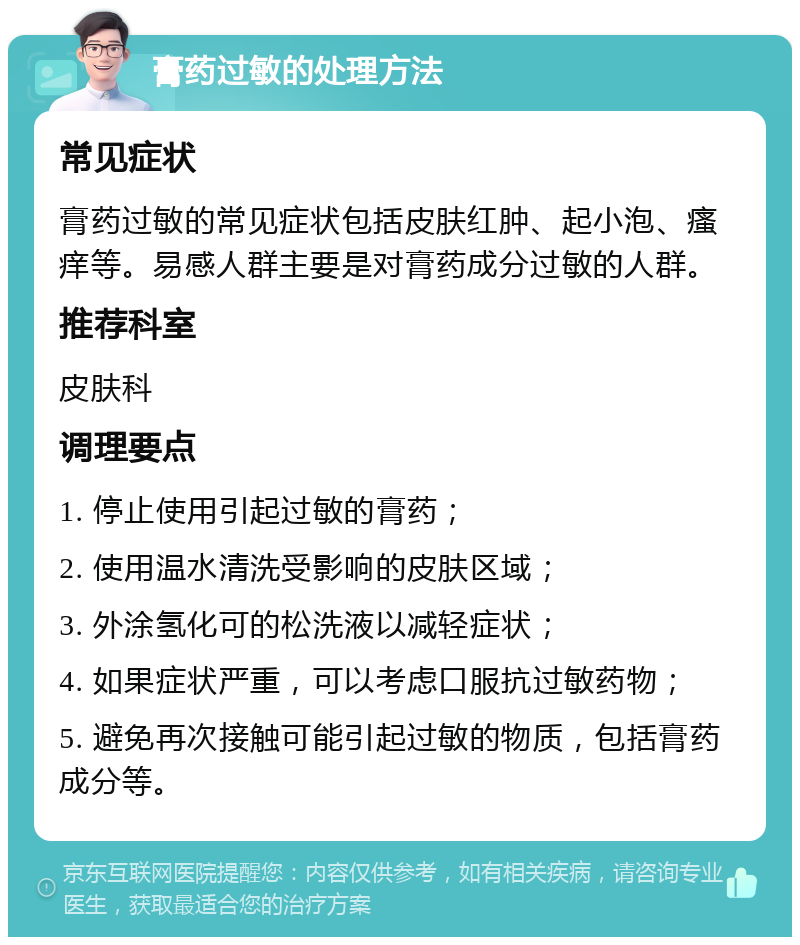 膏药过敏的处理方法

常见症状

膏药过敏的常见症状包括皮肤红肿、起小泡、瘙痒等。易感人群主要是对膏药成分过敏的人群。

推荐科室

皮肤科

调理要点

1. 停止使用引起过敏的膏药；

2. 使用温水清洗受影响的皮肤区域；

3. 外涂氢化可的松洗液以减轻症状；

4. 如果症状严重，可以考虑口服抗过敏药物；

5. 避免再次接触可能引起过敏的物质，包括膏药成分等。

京东互联网医院提醒您：内容仅供参考，如有相关疾病，请咨询专业医生，获取最适合您的治疗方案